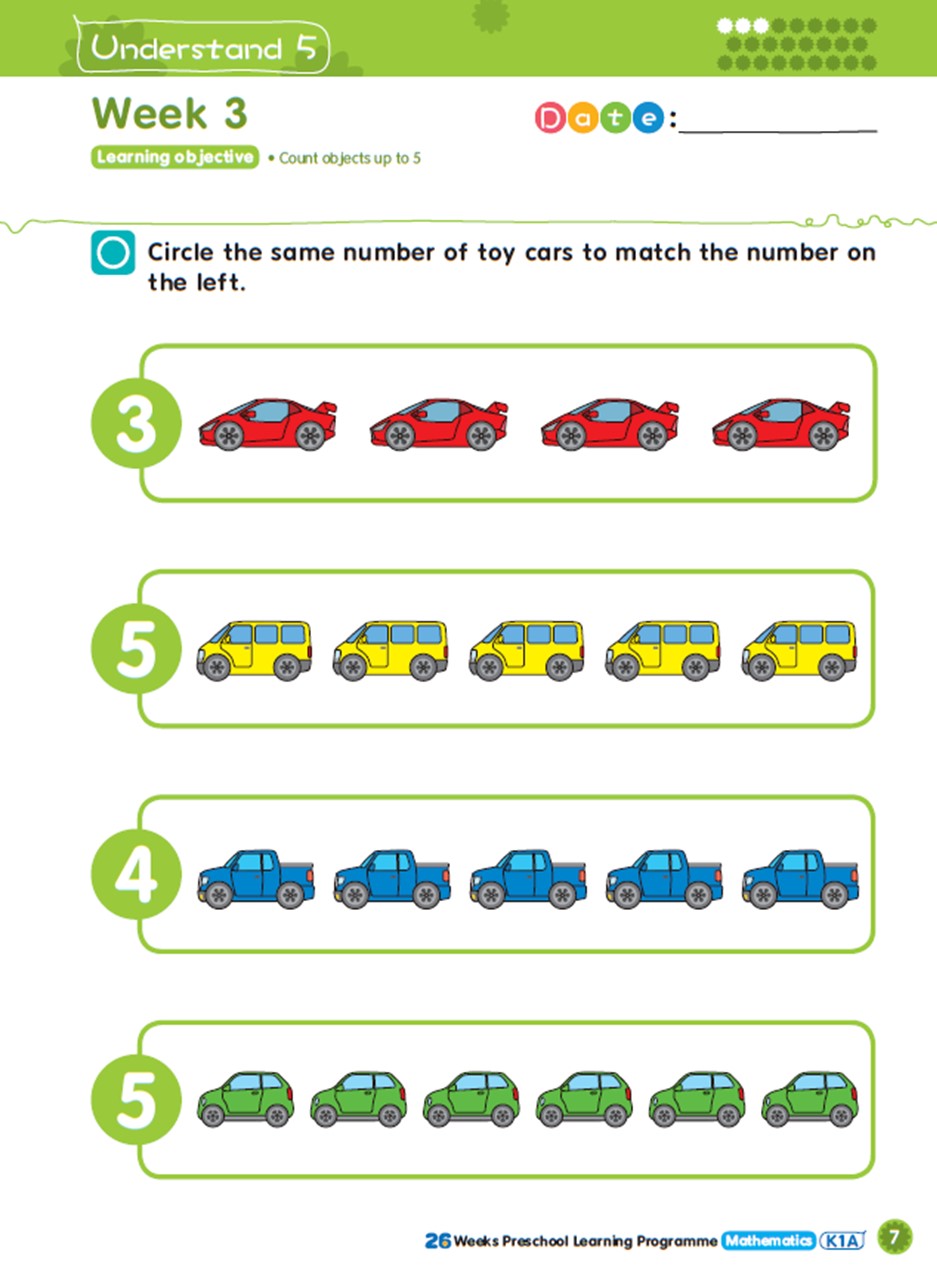 Understand 5

Week 3

Date:

Learning objective • Count objects up to 5

Circle the same number of toy cars to match the number on the left.

3

5

4

5

26 Weeks Preschool Learning Programme Mathematics K1A 7